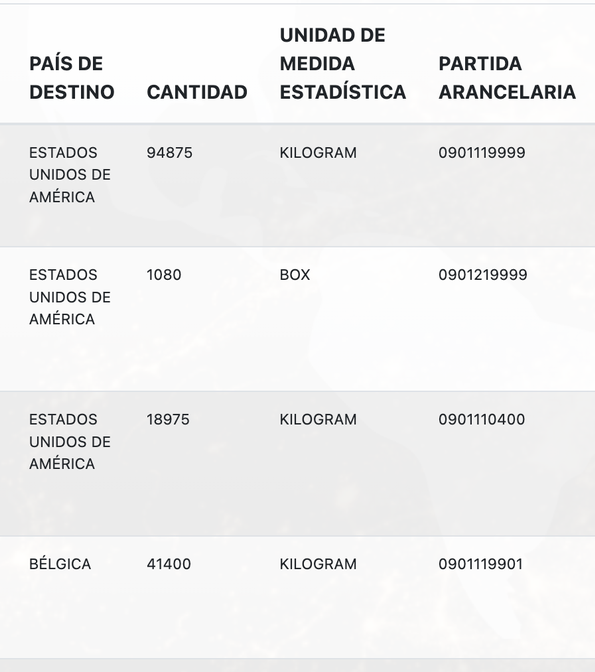 | PAÍS DE DESTINO | CANTIDAD | UNIDAD DE MEDIDA ESTADÍSTICA | PARTIDA ARANCELARIA |
|---|---|---|---|
| ESTADOS UNIDOS DE AMÉRICA | 94875 | KILOGRAM | 0901119999 |
| ESTADOS UNIDOS DE AMÉRICA | 1080 | BOX | 0901219999 |
| ESTADOS UNIDOS DE AMÉRICA | 18975 | KILOGRAM | 0901110400 |
| BÉLGICA | 41400 | KILOGRAM | 0901119901 |